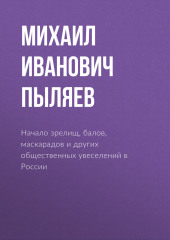 МИХАИЛ ИВАНОВИЧ ПЫЛЯЕВ

Начало зрелищ, балов, маскарадов и других общественных увеселений в России